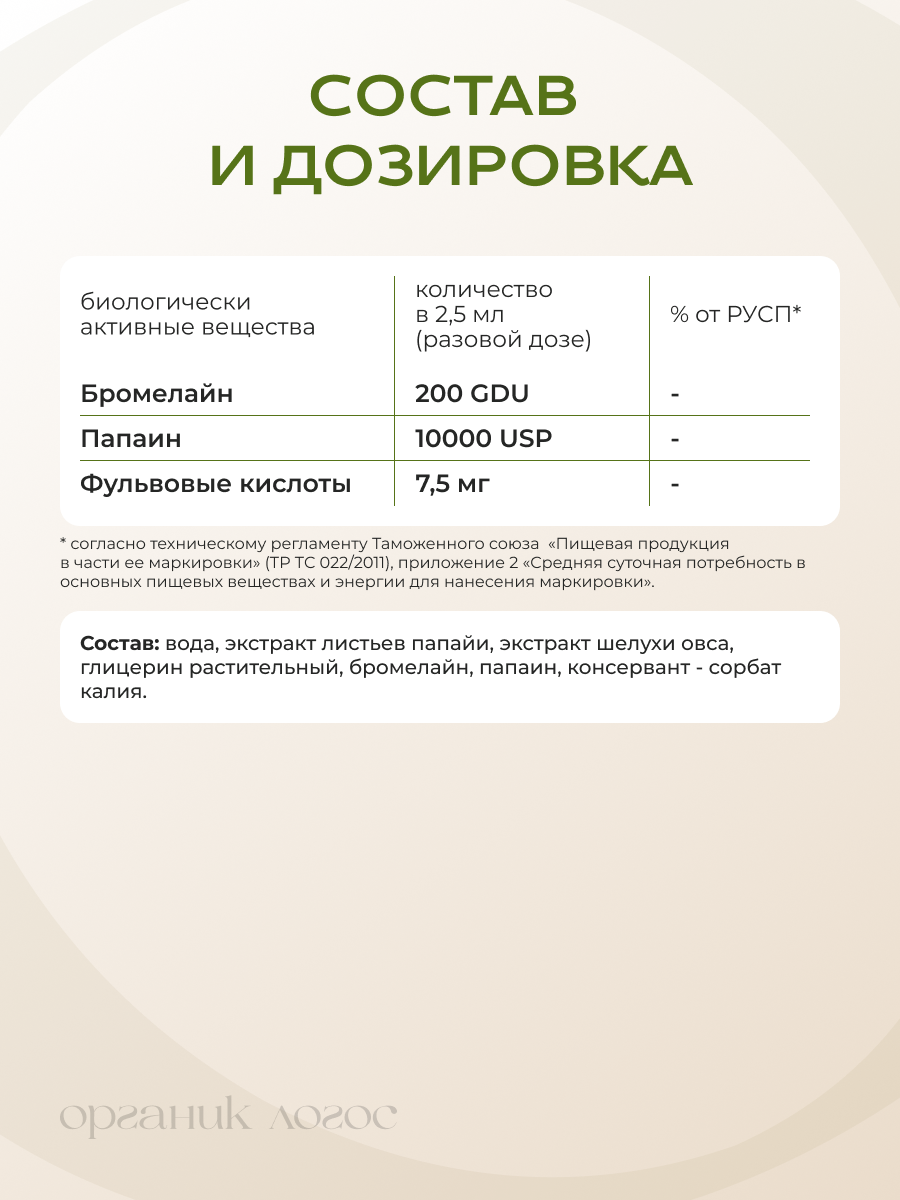 СОСТАВ
И ДОЗИРОВКА

| биологически активные вещества | количество в 2,5 мл (разовой дозе) | % от РУСП* |
|---|---|---|
| Бромелайн | 200 GDU | - |
| Папаин | 10000 USP | - |
| Фульвовые кислоты | 7,5 мг | - |

* согласно техническому регламенту Таможенного союза «Пищевая продукция в части ее маркировки» (ТР ТС 022/2011), приложение 2 «Средняя суточная потребность в основных пищевых веществах и энергии для нанесения маркировки».

Состав: вода, экстракт листьев папайи, экстракт шелухи овса, глицерин растительный, бромелайн, папаин, консервант - сорбат калия.

органик логос